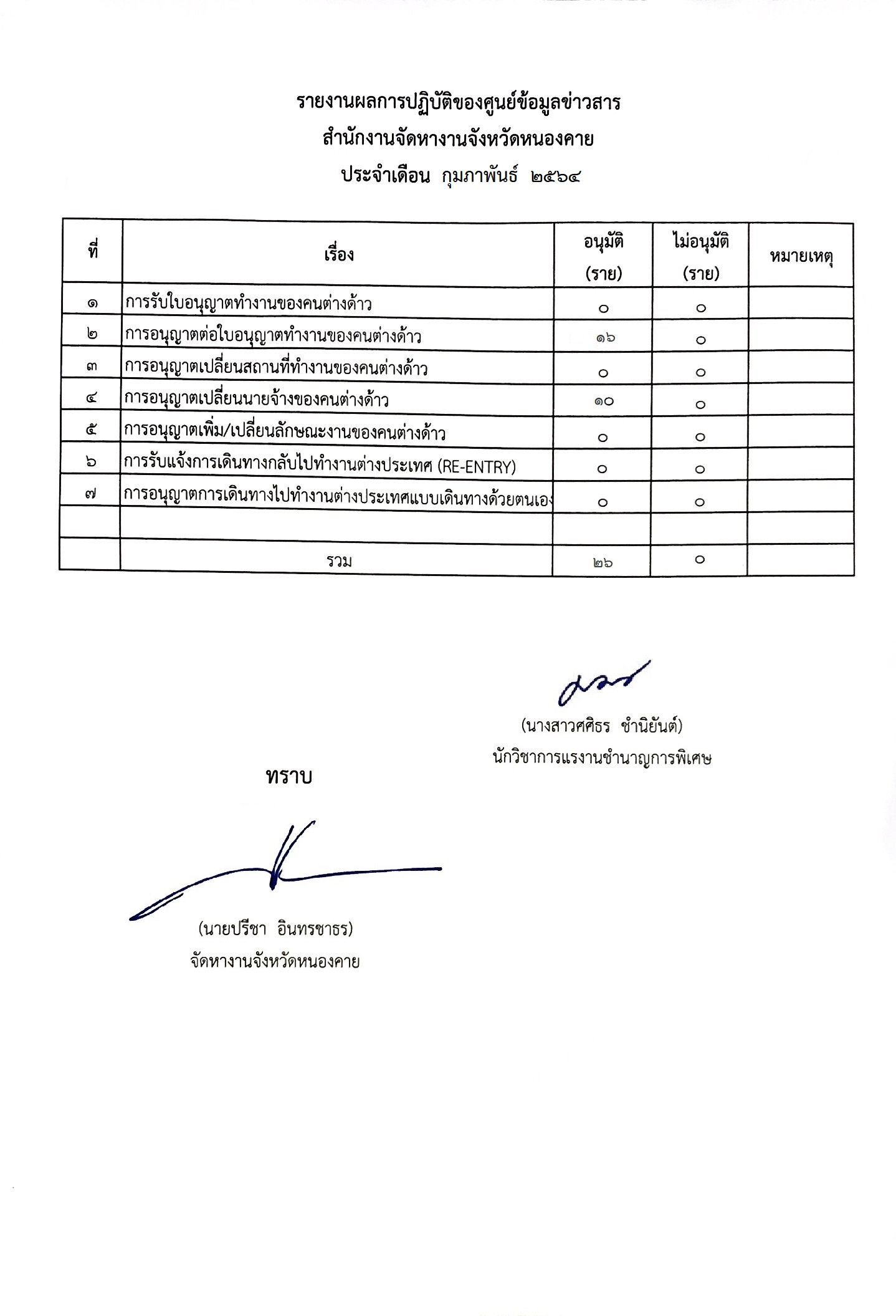 รายงานผลการปฏิบัติของศูนย์ข้อมูลข่าวสาร
สำนักงานจัดหางานจังหวัดหนองคาย
ประจำเดือน กุมภาพันธ์ ๒๕๖๔

| ที่ | เรื่อง | อนุมัติ (ราย) | ไม่อนุมัติ (ราย) | หมายเหตุ |
|---|---|---|---|---|
| ๑ | การรับใบอนุญาตทำงานของคนต่างด้าว | ๐ | ๐ | |
| ๒ | การอนุญาตต่อใบอนุญาตทำงานของคนต่างด้าว | ๑๖ | ๐ | |
| ๓ | การอนุญาตเปลี่ยนสถานที่ทำงานของคนต่างด้าว | ๐ | ๐ | |
| ๔ | การอนุญาตเปลี่ยนนายจ้างของคนต่างด้าว | ๑๐ | ๐ | |
| ๕ | การอนุญาตเพิ่ม/เปลี่ยนลักษณะงานของคนต่างด้าว | ๐ | ๐ | |
| ๖ | การรับแจ้งการเดินทางกลับไปทำงานต่างประเทศ (RE-ENTRY) | ๐ | ๐ | |
| ๗ | การอนุญาตการเดินทางไปทำงานต่างประเทศแบบเดินทางด้วยตนเอง | ๐ | ๐ | |
| | | | | |
| | รวม | ๒๖ | ๐ | |

(นางสาวศศิธร ชำนิยันต์)
นักวิชาการแรงงานชำนาญการพิเศษ

ทราบ

(นายปรีชา อินทรชาธร)
จัดหางานจังหวัดหนองคาย